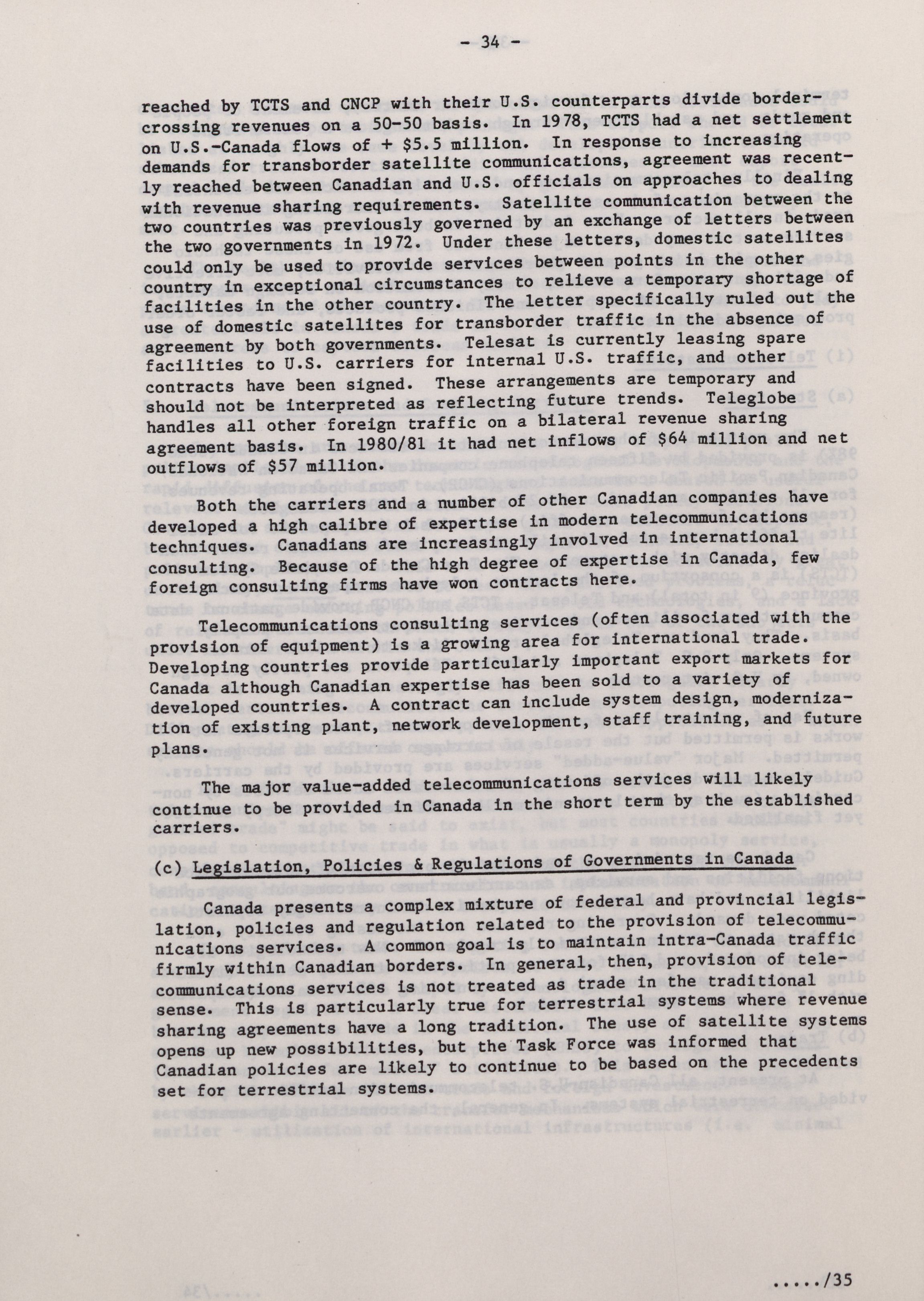 - 34 -

reached by TCTS and CNCP with their U.S. counterparts divide border-crossing revenues on a 50-50 basis. In 1978, TCTS had a net settlement on U.S.-Canada flows of + $5.5 million. In response to increasing demands for transborder satellite communications, agreement was recently reached between Canadian and U.S. officials on approaches to dealing with revenue sharing requirements. Satellite communication between the two countries was previously governed by an exchange of letters between the two governments in 1972. Under these letters, domestic satellites could only be used to provide services between points in the other country in exceptional circumstances to relieve a temporary shortage of facilities in the other country. The letter specifically ruled out the use of domestic satellites for transborder traffic in the absence of agreement by both governments. Telesat is currently leasing spare facilities to U.S. carriers for internal U.S. traffic, and other contracts have been signed. These arrangements are temporary and should not be interpreted as reflecting future trends. Teleglobe handles all other foreign traffic on a bilateral revenue sharing agreement basis. In 1980/81 it had net inflows of $64 million and net outflows of $57 million.

Both the carriers and a number of other Canadian companies have developed a high calibre of expertise in modern telecommunications techniques. Canadians are increasingly involved in international consulting. Because of the high degree of expertise in Canada, few foreign consulting firms have won contracts here.

Telecommunications consulting services (often associated with the provision of equipment) is a growing area for international trade. Developing countries provide particularly important export markets for Canada although Canadian expertise has been sold to a variety of developed countries. A contract can include system design, modernization of existing plant, network development, staff training, and future plans.

The major value-added telecommunications services will likely continue to be provided in Canada in the short term by the established carriers.

(c) Legislation, Policies & Regulations of Governments in Canada

Canada presents a complex mixture of federal and provincial legislation, policies and regulation related to the provision of telecommunications services. A common goal is to maintain intra-Canada traffic firmly within Canadian borders. In general, then, provision of telecommunications services is not treated as trade in the traditional sense. This is particularly true for terrestrial systems where revenue sharing agreements have a long tradition. The use of satellite systems opens up new possibilities, but the Task Force was informed that Canadian policies are likely to continue to be based on the precedents set for terrestrial systems.

...../35